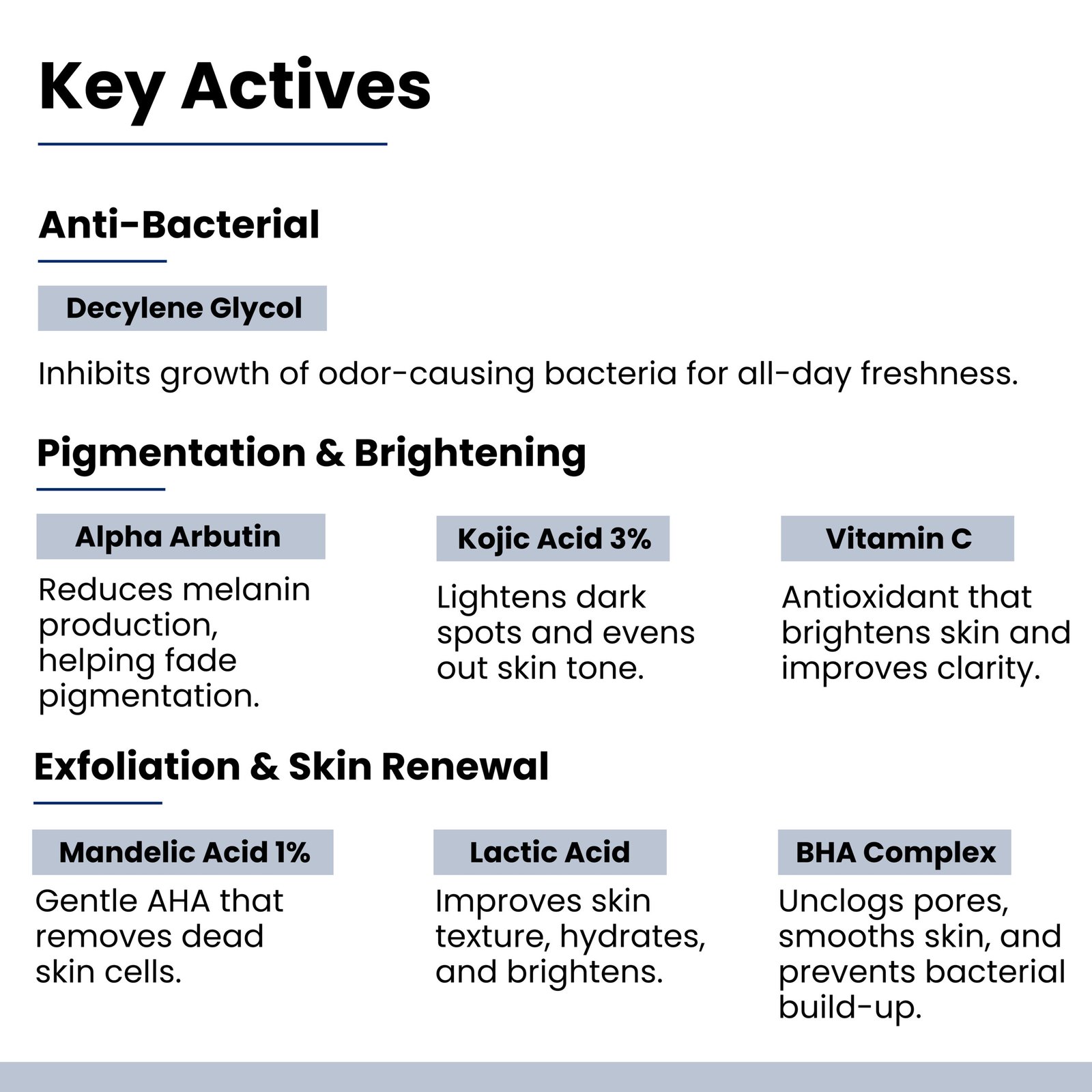 Key Actives

Anti-Bacterial

Decylene Glycol

Inhibits growth of odor-causing bacteria for all-day freshness.

Pigmentation & Brightening

Alpha Arbutin

Reduces melanin production, helping fade pigmentation.

Kojic Acid 3%

Lightens dark spots and evens out skin tone.

Vitamin C

Antioxidant that brightens skin and improves clarity.

Exfoliation & Skin Renewal

Mandelic Acid 1%

Gentle AHA that removes dead skin cells.

Lactic Acid

Improves skin texture, hydrates, and brightens.

BHA Complex

Unclogs pores, smooths skin, and prevents bacterial build-up.